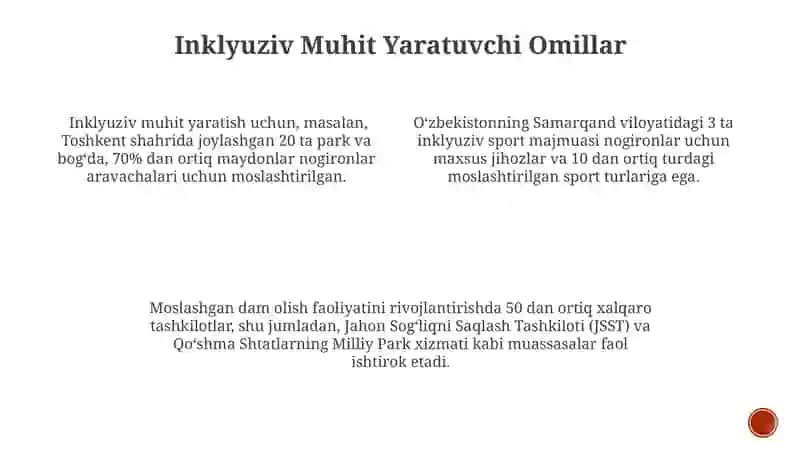 Inklyuziv Muhit Yaratuvchi Omillar

Inklyuziv muhit yaratish uchun, masalan, Toshkent shahrida joylashgan 20 ta park va bog‘da, 70% dan ortiq maydonlar nogironlar aravachalari uchun moslashtirilgan.

O‘zbekistonning Samarqand viloyatidagi 3 ta inklyuziv sport majmuasi nogironlar uchun maxsus jihozlar va 10 dan ortiq turdagi moslashtirilgan sport turlariga ega.

Moslashgan dam olish faoliyatini rivojlantirishda 50 dan ortiq xalqaro tashkilotlar, shu jumladan, Jahon Sog‘liqni Saqlash Tashkiloti (JSST) va Qo‘shma Shtatlarning Milliy Park xizmati kabi muassasalar faol ishtirok etadi.